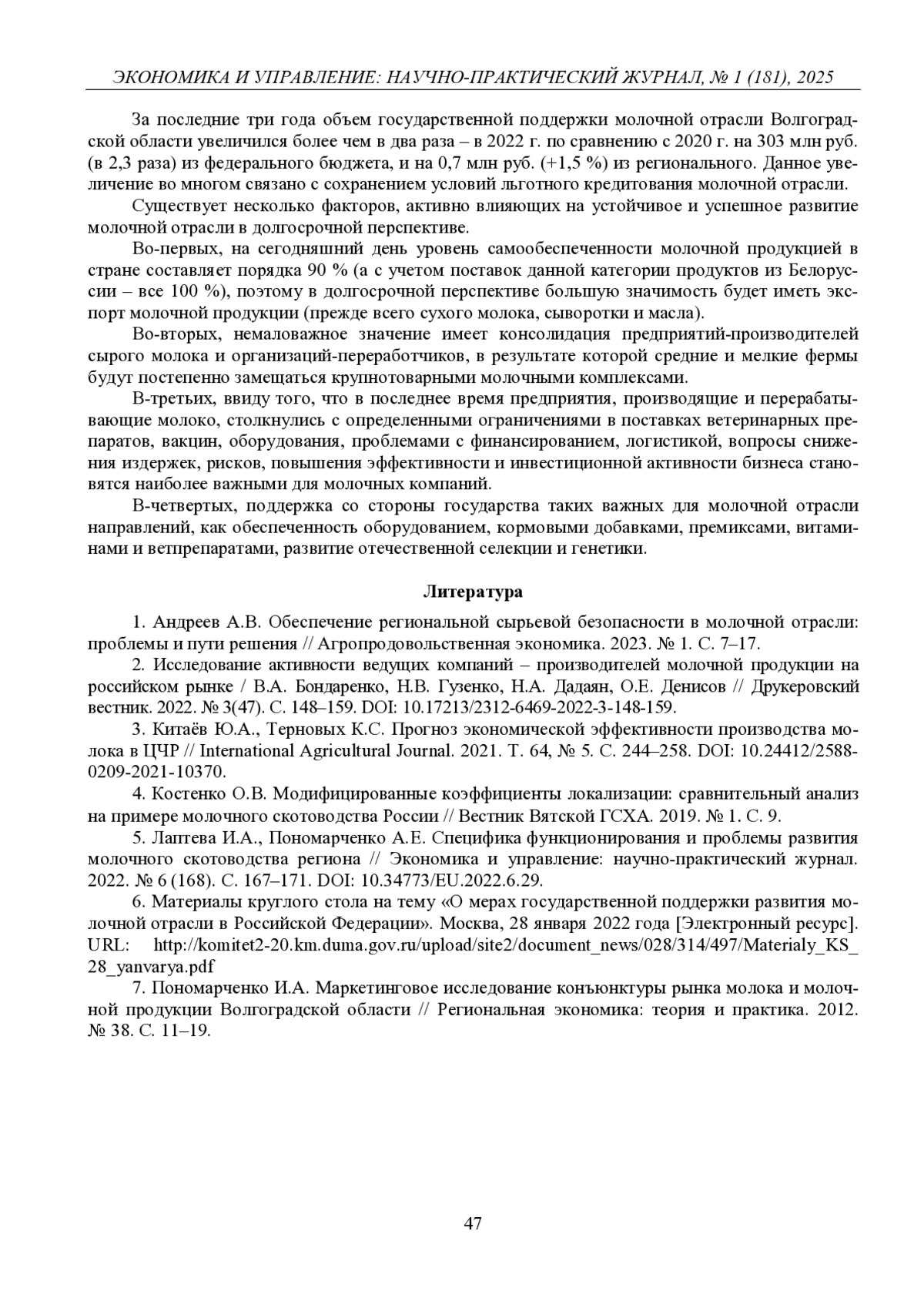 ЭКОНОМИКА И УПРАВЛЕНИЕ: НАУЧНО-ПРАКТИЧЕСКИЙ ЖУРНАЛ, № 1 (181), 2025

За последние три года объем государственной поддержки молочной отрасли Волгоградской области увеличился более чем в два раза – в 2022 г. по сравнению с 2020 г. на 303 млн руб. (в 2,3 раза) из федерального бюджета, и на 0,7 млн руб. (+1,5 %) из регионального. Данное увеличение во многом связано с сохранением условий льготного кредитования молочной отрасли.

Существует несколько факторов, активно влияющих на устойчивое и успешное развитие молочной отрасли в долгосрочной перспективе.

Во-первых, на сегодняшний день уровень самообеспеченности молочной продукцией в стране составляет порядка 90 % (а с учетом поставок данной категории продуктов из Белоруссии – все 100 %), поэтому в долгосрочной перспективе большую значимость будет иметь экспорт молочной продукции (прежде всего сухого молока, сыворотки и масла).

Во-вторых, немаловажное значение имеет консолидация предприятий-производителей сырого молока и организаций-переработчиков, в результате которой средние и мелкие фермы будут постепенно замещаться крупнотоварными молочными комплексами.

В-третьих, ввиду того, что в последнее время предприятия, производящие и перерабатывающие молоко, столкнулись с определенными ограничениями в поставках ветеринарных препаратов, вакцин, оборудования, проблемами с финансированием, логистикой, вопросы снижения издержек, рисков, повышения эффективности и инвестиционной активности бизнеса становятся наиболее важными для молочных компаний.

В-четвертых, поддержка со стороны государства таких важных для молочной отрасли направлений, как обеспеченность оборудованием, кормовыми добавками, премиксами, витаминами и ветпрепаратами, развитие отечественной селекции и генетики.

Литература

1. Андреев А.В. Обеспечение региональной сырьевой безопасности в молочной отрасли: проблемы и пути решения // Агропродовольственная экономика. 2023. № 1. С. 7–17.

2. Исследование активности ведущих компаний – производителей молочной продукции на российском рынке / В.А. Бондаренко, Н.В. Гузенко, Н.А. Дадаян, О.Е. Денисов // Друкеровский вестник. 2022. № 3(47). С. 148–159. DOI: 10.17213/2312-6469-2022-3-148-159.

3. Китаёв Ю.А., Терновых К.С. Прогноз экономической эффективности производства молока в ЦЧР // International Agricultural Journal. 2021. Т. 64, № 5. С. 244–258. DOI: 10.24412/2588-0209-2021-10370.

4. Костенко О.В. Модифицированные коэффициенты локализации: сравнительный анализ на примере молочного скотоводства России // Вестник Вятской ГСХА. 2019. № 1. С. 9.

5. Лаптева И.А., Пономарченко А.Е. Специфика функционирования и проблемы развития молочного скотоводства региона // Экономика и управление: научно-практический журнал. 2022. № 6 (168). С. 167–171. DOI: 10.34773/EU.2022.6.29.

6. Материалы круглого стола на тему «О мерах государственной поддержки развития молочной отрасли в Российской Федерации». Москва, 28 января 2022 года [Электронный ресурс]. URL: http://komitet2-20.km.duma.gov.ru/upload/site2/document_news/028/314/497/Materialy_KS_28_yanvarya.pdf

7. Пономарченко И.А. Маркетинговое исследование конъюнктуры рынка молока и молочной продукции Волгоградской области // Региональная экономика: теория и практика. 2012. № 38. С. 11–19.

47